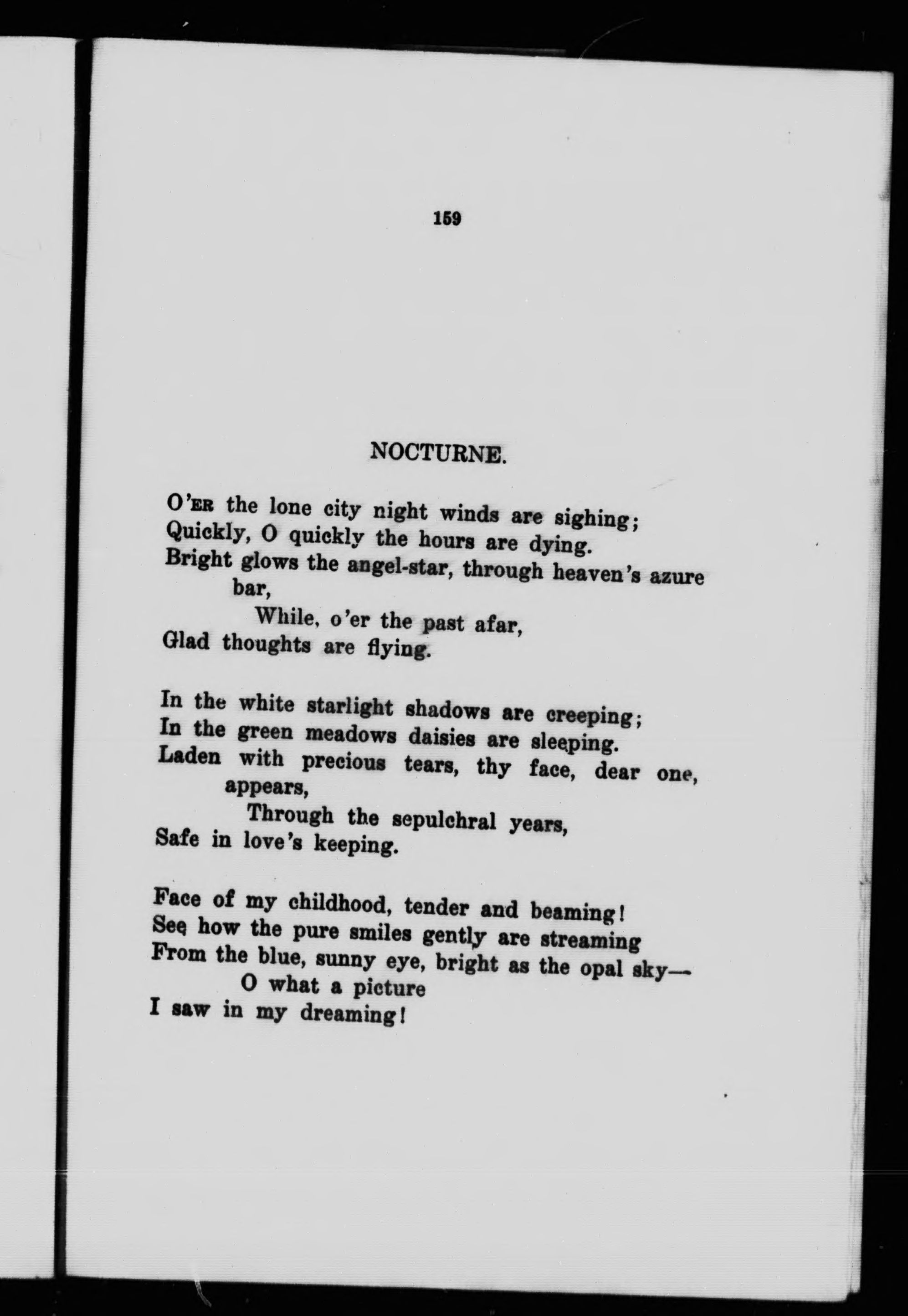 159

NOCTURNE.

O'ER the lone city night winds are sighing;
Quickly, O quickly the hours are dying.
Bright glows the angel-star, through heaven's azure bar,
While, o'er the past afar,
Glad thoughts are flying.

In the white starlight shadows are creeping;
In the green meadows daisies are sleeping.
Laden with precious tears, thy face, dear one, appears,
Through the sepulchral years,
Safe in love's keeping.

Face of my childhood, tender and beaming!
See how the pure smiles gently are streaming
From the blue, sunny eye, bright as the opal sky—
O what a picture
I saw in my dreaming!